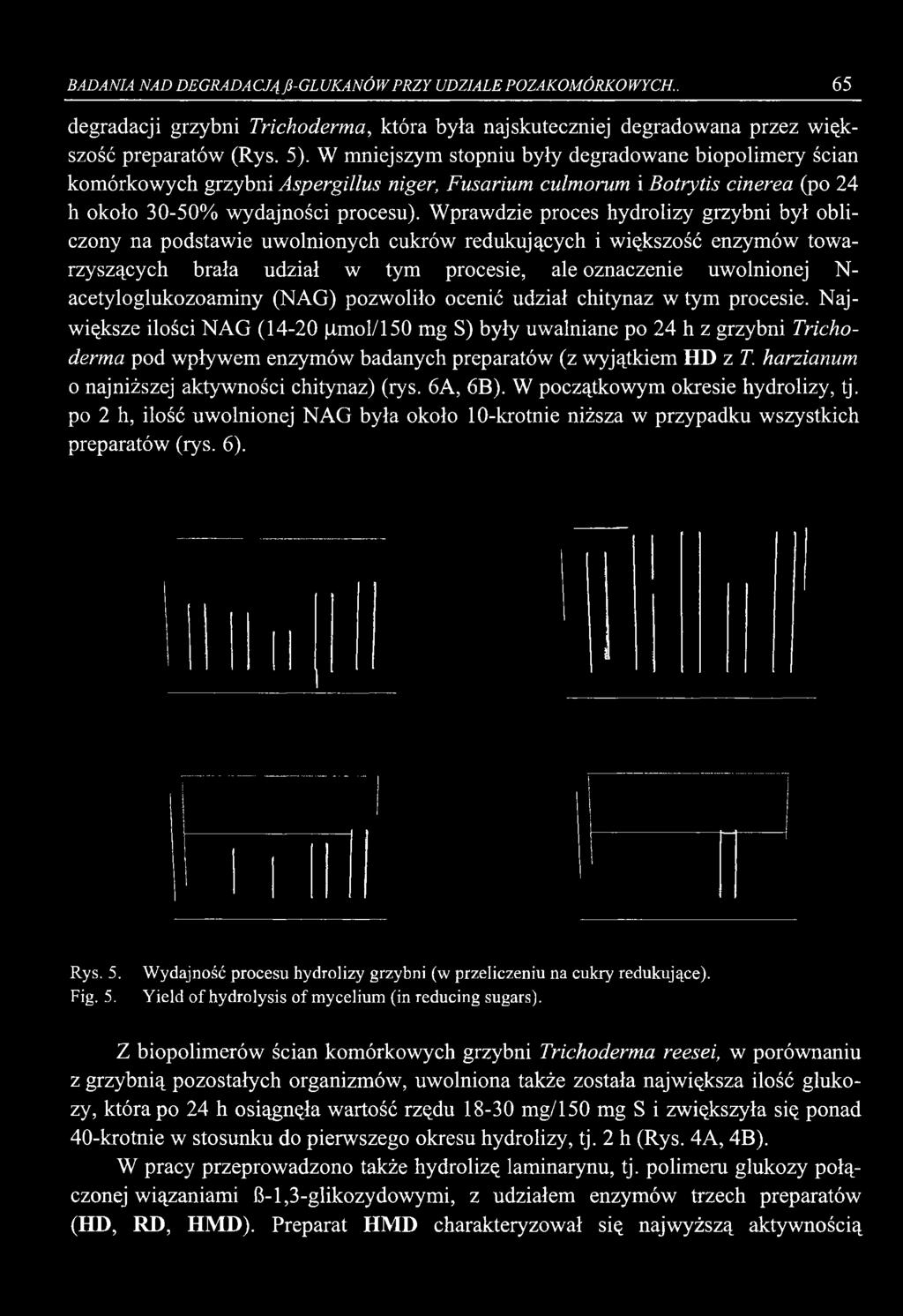 BADANIA NAD DEGRADACJĄ β-GLUKANÓW PRZY UDZIALE POZAKOMÓRKOWYCH.. 65

degradacji grzybni Trichoderma, która była najskuteczniej degradowana przez większość preparatów (Rys. 5). W mniejszym stopniu były degradowane biopolimery ścian komórkowych grzybni Aspergillus niger, Fusarium culmorum i Botrytis cinerea (po 24 h około 30-50% wydajności procesu). Wprawdzie proces hydrolizy grzybni był obliczony na podstawie uwolnionych cukrów redukujących i większość enzymów towarzyszących brała udział w tym procesie, ale oznaczenie uwolnionej N-acetyloglukozoaminy (NAG) pozwoliło ocenić udział chitynaz w tym procesie. Największe ilości NAG (14-20 μmol/150 mg S) były uwalniane po 24 h z grzybni Trichoderma pod wpływem enzymów badanych preparatów (z wyjątkiem HD z T. harzianum o najniższej aktywności chitynaz) (rys. 6A, 6B). W początkowym okresie hydrolizy, tj. po 2 h, ilość uwolnionej NAG była około 10-krotnie niższa w przypadku wszystkich preparatów (rys. 6).

Rys. 5. Wydajność procesu hydrolizy grzybni (w przeliczeniu na cukry redukujące).
Fig. 5. Yield of hydrolysis of mycelium (in reducing sugars).

Z biopolimerów ścian komórkowych grzybni Trichoderma reesei, w porównaniu z grzybnią pozostałych organizmów, uwolniona także została największa ilość glukozy, która po 24 h osiągnęła wartość rzędu 18-30 mg/150 mg S i zwiększyła się ponad 40-krotnie w stosunku do pierwszego okresu hydrolizy, tj. 2 h (Rys. 4A, 4B).

W pracy przeprowadzono także hydrolizę laminarynu, tj. polimeru glukozy połączonej wiązaniami ß-1,3-glikozydowymi, z udziałem enzymów trzech preparatów (HD, RD, HMD). Preparat HMD charakteryzował się najwyższą aktywnością